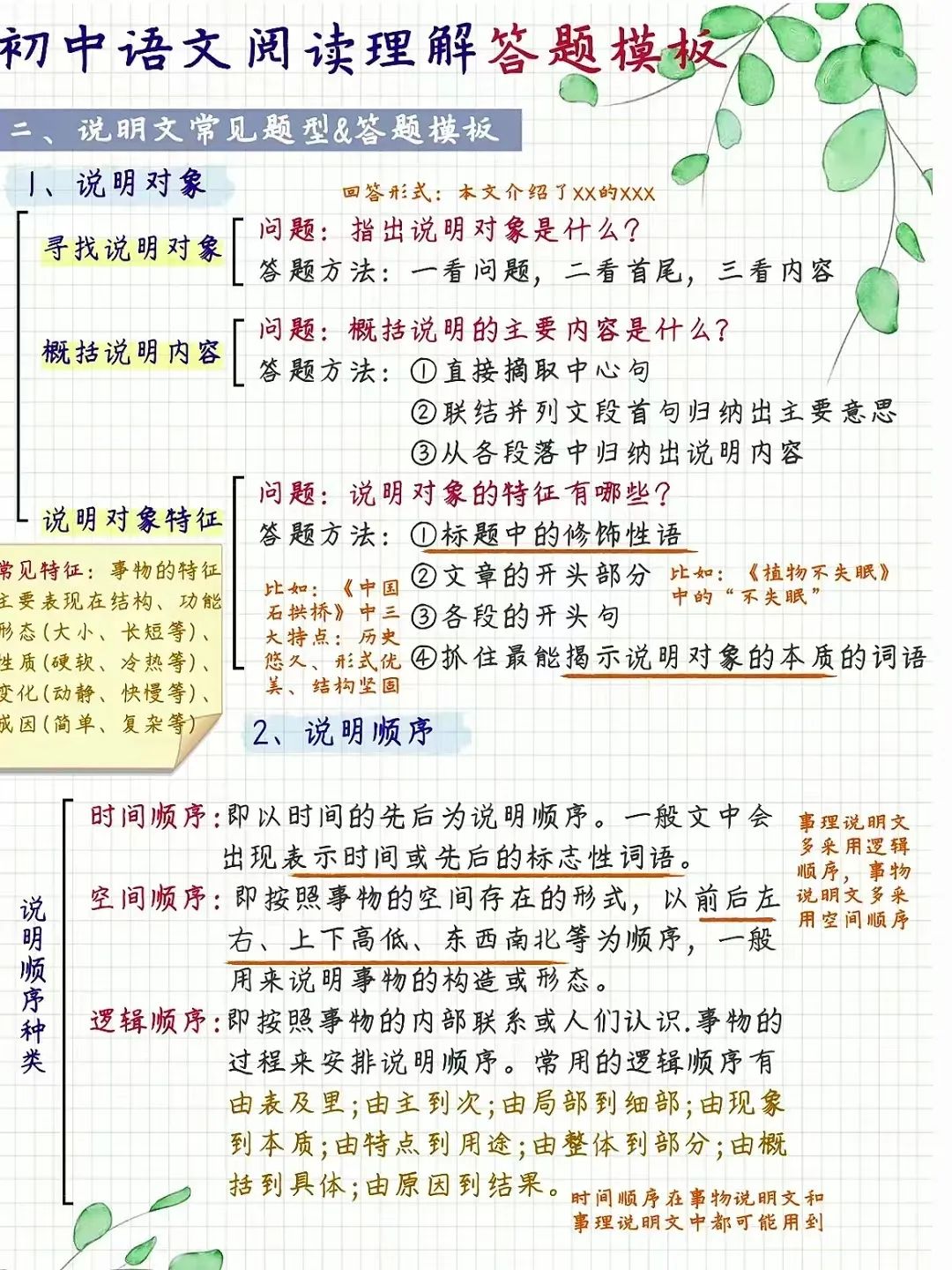 初中语文阅读理解答题模板

二、说明文常见题型&答题模板

1、说明对象

回答形式：本文介绍了XX的XXX

寻找说明对象
问题：指出说明对象是什么？
答题方法：一看问题，二看首尾，三看内容

概括说明内容
问题：概括说明的主要内容是什么？
答题方法：①直接摘取中心句
②联结并列文段首句归纳出主要意思
③从各段落中归纳出说明内容

说明对象特征
问题：说明对象的特征有哪些？
答题方法：①标题中的修饰性语
②文章的开头部分
③各段的开头句
④抓住最能揭示说明对象的本质的词语

比如：《植物不失眠》中的“不失眠”

比如：《中国石拱桥》中三大特点：历史悠久、形式优美、结构坚固

常见特征：事物的特征主要表现在结构、功能形态(大小、长短等)、性质(硬软、冷热等)、变化(动静、快慢等)、成因(简单、复杂等)

2、说明顺序

说明顺序种类

时间顺序：即以时间的先后为说明顺序。一般文中会出现表示时间或先后的标志性词语。

空间顺序：即按照事物的空间存在的形式，以前后左右、上下高低、东西南北等为顺序，一般用来说明事物的构造或形态。

逻辑顺序：即按照事物的内部联系或人们认识.事物的过程来安排说明顺序。常用的逻辑顺序有由表及里;由主到次;由局部到细部;由现象到本质;由特点到用途;由整体到部分;由概括到具体;由原因到结果。

事理说明文多采用逻辑顺序，事物说明文多采用空间顺序

时间顺序在事物说明文和事理说明文中都可能用到